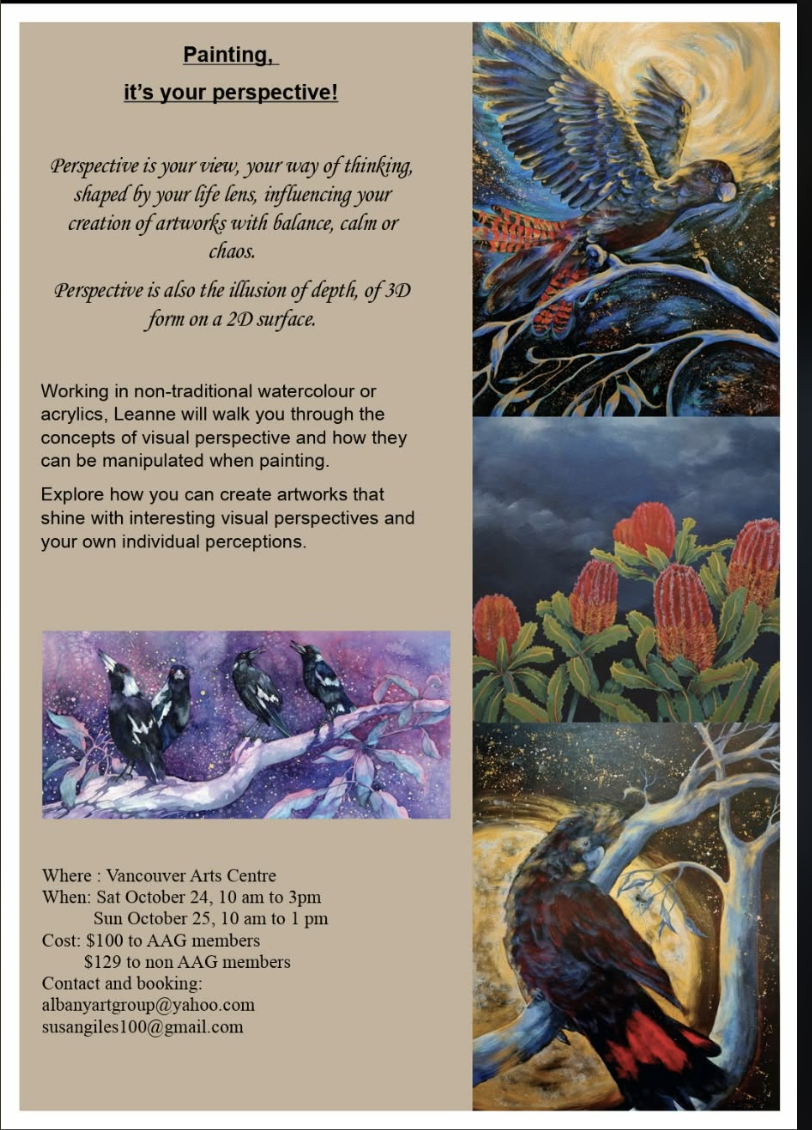 Painting,
it's your perspective!

Perspective is your view, your way of thinking, shaped by your life lens, influencing your creation of artworks with balance, calm or chaos.

Perspective is also the illusion of depth, of 3D form on a 2D surface.

Working in non-traditional watercolour or acrylics, Leanne will walk you through the concepts of visual perspective and how they can be manipulated when painting.

Explore how you can create artworks that shine with interesting visual perspectives and your own individual perceptions.

Where : Vancouver Arts Centre
When: Sat October 24, 10 am to 3pm
Sun October 25, 10 am to 1 pm
Cost: $100 to AAG members
$129 to non AAG members
Contact and booking:
albanyartgroup@yahoo.com
susangiles100@gmail.com